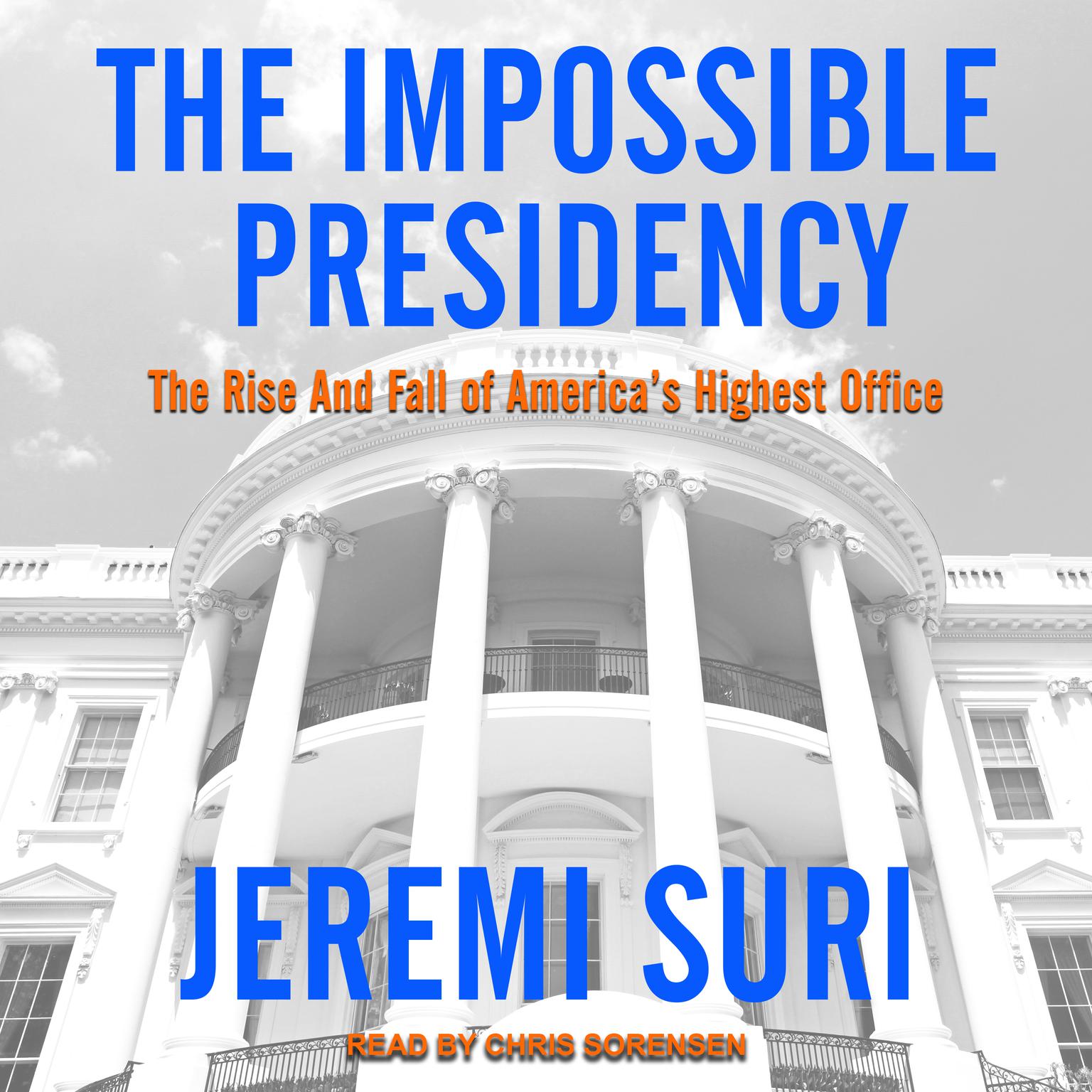 THE IMPOSSIBLE PRESIDENCY

The Rise And Fall of America's Highest Office

JEREMI SURI

READ BY CHRIS SORENSEN